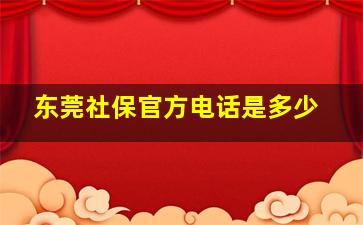 东莞社保官方电话是多少